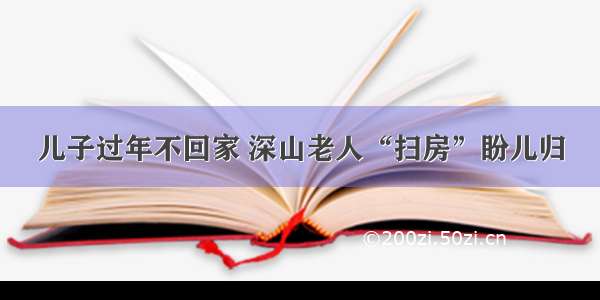 儿子过年不回家 深山老人“扫房”盼儿归

©200zi.50zi.cn